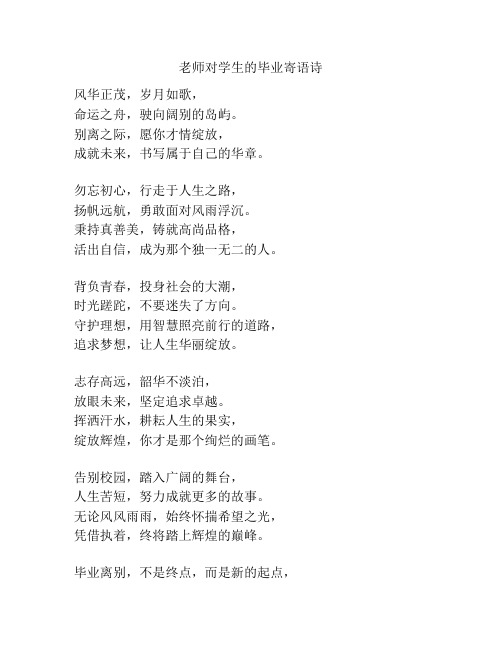 老师对学生的毕业寄语诗

风华正茂，岁月如歌，
命运之舟，驶向阔别的岛屿。
别离之际，愿你才情绽放，
成就未来，书写属于自己的华章。

勿忘初心，行走于人生之路，
扬帆远航，勇敢面对风雨浮沉。
秉持真善美，铸就高尚品格，
活出自信，成为那个独一无二的人。

背负青春，投身社会的大潮，
时光蹉跎，不要迷失了方向。
守护理想，用智慧照亮前行的道路，
追求梦想，让人生华丽绽放。

志存高远，韶华不淡泊，
放眼未来，坚定追求卓越。
挥洒汗水，耕耘人生的果实，
绽放辉煌，你才是那个绚烂的画笔。

告别校园，踏入广阔的舞台，
人生苦短，努力成就更多的故事。
无论风风雨雨，始终怀揣希望之光，
凭借执着，终将踏上辉煌的巅峰。

毕业离别，不是终点，而是新的起点，